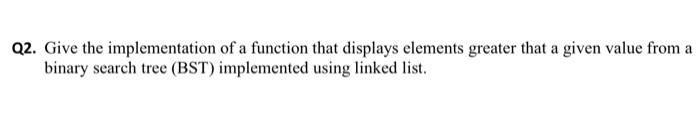 Q2. Give the implementation of a function that displays elements greater that a given value from a binary search tree (BST) implemented using linked list.